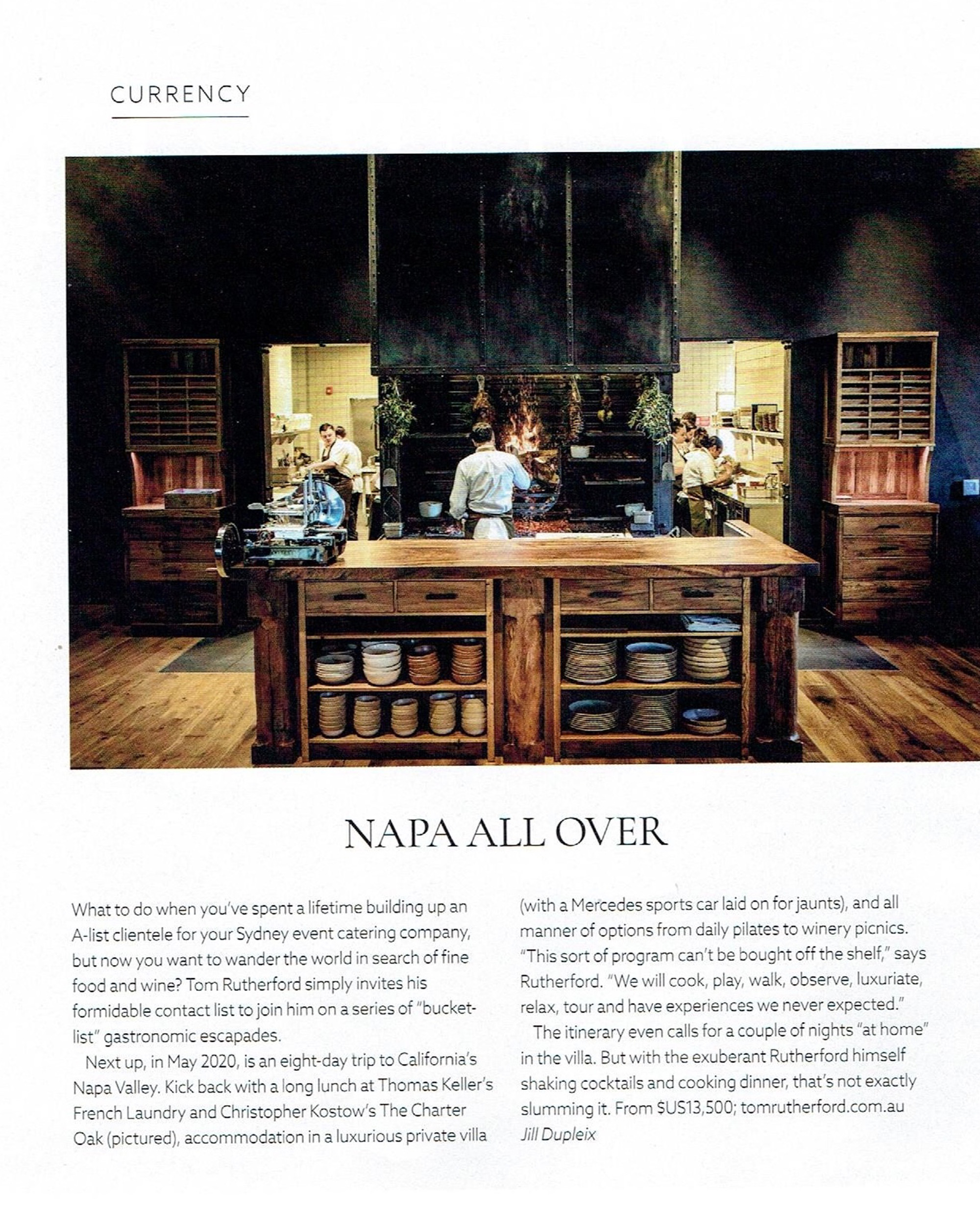 CURRENCY

NAPA ALL OVER

What to do when you've spent a lifetime building up an A-list clientele for your Sydney event catering company, but now you want to wander the world in search of fine food and wine? Tom Rutherford simply invites his formidable contact list to join him on a series of "bucket-list" gastronomic escapades.

Next up, in May 2020, is an eight-day trip to California's Napa Valley. Kick back with a long lunch at Thomas Keller's French Laundry and Christopher Kostow's The Charter Oak (pictured), accommodation in a luxurious private villa (with a Mercedes sports car laid on for jaunts), and all manner of options from daily pilates to winery picnics. "This sort of program can't be bought off the shelf," says Rutherford. "We will cook, play, walk, observe, luxuriate, relax, tour and have experiences we never expected."

The itinerary even calls for a couple of nights "at home" in the villa. But with the exuberant Rutherford himself shaking cocktails and cooking dinner, that's not exactly slumming it. From $US13,500; tomrutherford.com.au
Jill Dupleix